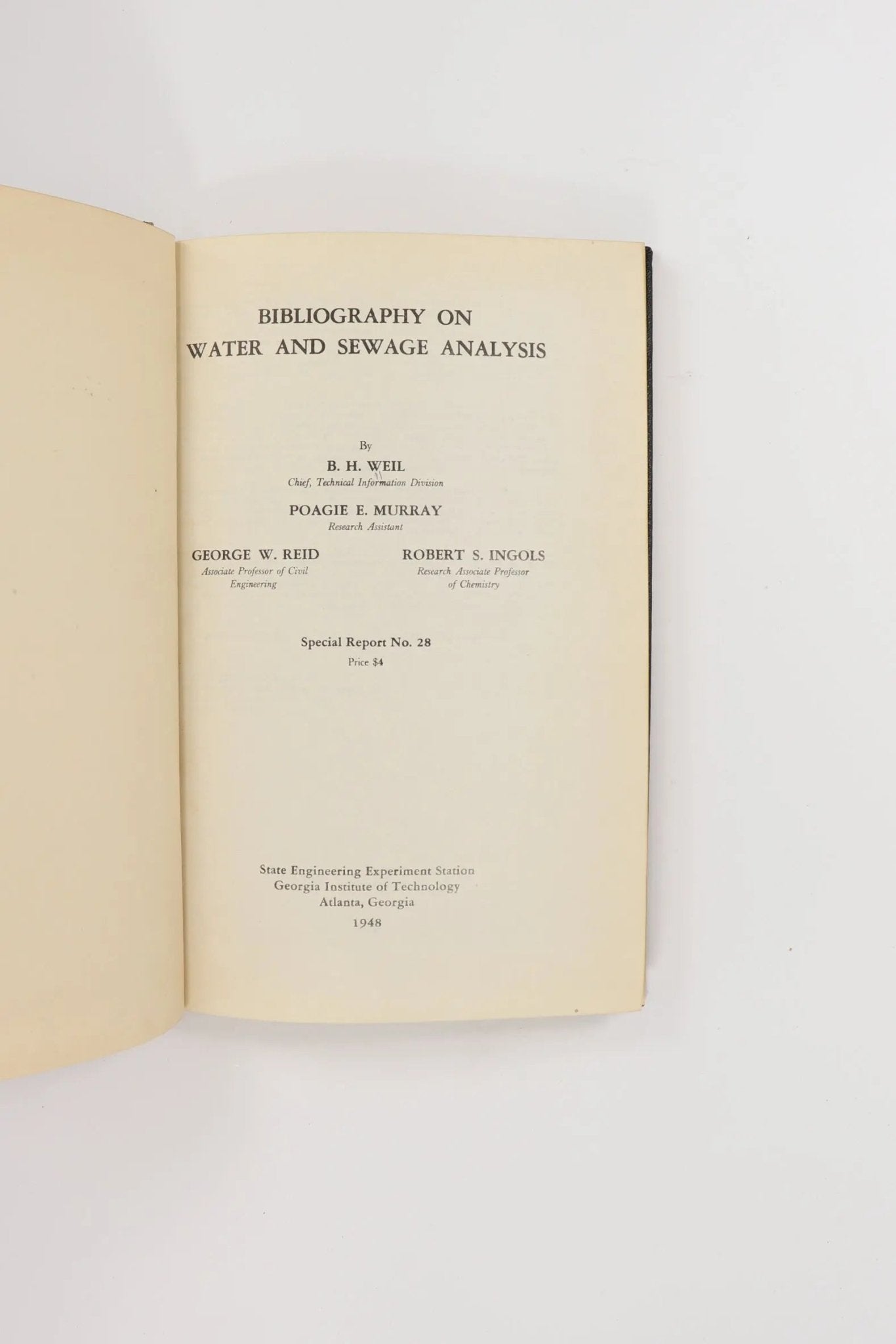 BIBLIOGRAPHY ON
WATER AND SEWAGE ANALYSIS

By

B. H. WEIL
Chief, Technical Information Division

POAGIE E. MURRAY
Research Assistant

GEORGE W. REID
Associate Professor of Civil Engineering

ROBERT S. INGOLS
Research Associate Professor of Chemistry

Special Report No. 28
Price $4

State Engineering Experiment Station
Georgia Institute of Technology
Atlanta, Georgia
1948